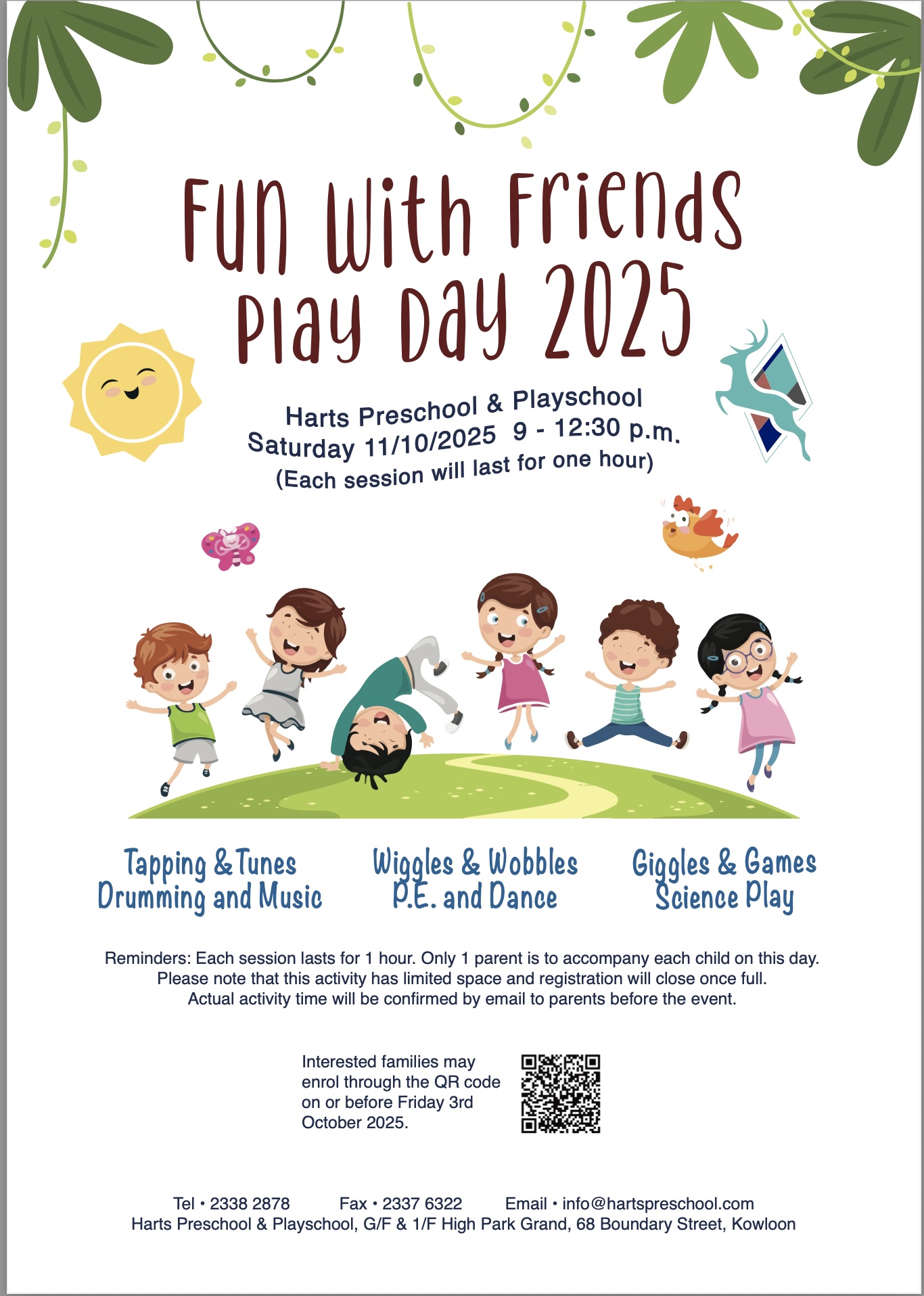 Fun With Friends
Play Day 2025

Harts Preschool & Playschool
Saturday 11/10/2025 9 - 12:30 p.m.
(Each session will last for one hour)

Tapping & Tunes
Drumming and Music

Wiggles & Wobbles
P.E. and Dance

Giggles & Games
Science Play

Reminders: Each session lasts for 1 hour. Only 1 parent is to accompany each child on this day. Please note that this activity has limited space and registration will close once full. Actual activity time will be confirmed by email to parents before the event.

Interested families may enrol through the QR code on or before Friday 3rd October 2025.

Tel • 2338 2878 Fax • 2337 6322 Email • info@hartspreschool.com
Harts Preschool & Playschool, G/F & 1/F High Park Grand, 68 Boundary Street, Kowloon